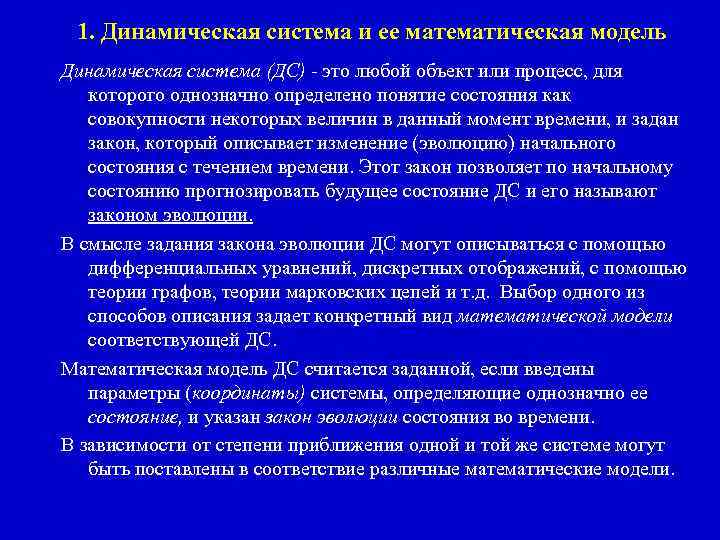 1. Динамическая система и ее математическая модель

Динамическая система (ДС) - это любой объект или процесс, для которого однозначно определено понятие состояния как совокупности некоторых величин в данный момент времени, и задан закон, который описывает изменение (эволюцию) начального состояния с течением времени. Этот закон позволяет по начальному состоянию прогнозировать будущее состояние ДС и его называют законом эволюции.

В смысле задания закона эволюции ДС могут описываться с помощью дифференциальных уравнений, дискретных отображений, с помощью теории графов, теории марковских цепей и т.д. Выбор одного из способов описания задает конкретный вид математической модели соответствующей ДС.

Математическая модель ДС считается заданной, если введены параметры (координаты) системы, определяющие однозначно ее состояние, и указан закон эволюции состояния во времени.

В зависимости от степени приближения одной и той же системе могут быть поставлены в соответствие различные математические модели.